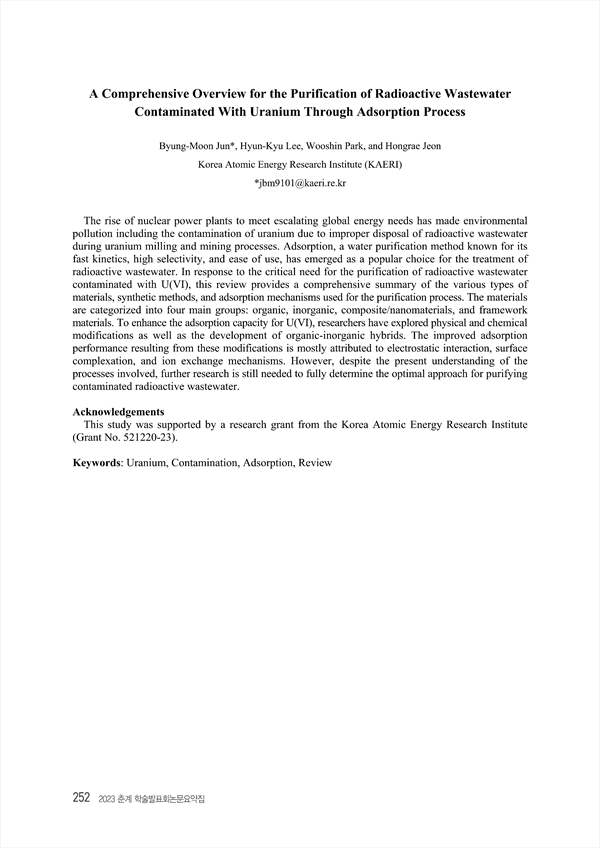 A Comprehensive Overview for the Purification of Radioactive Wastewater Contaminated With Uranium Through Adsorption Process

Byung-Moon Jun*, Hyun-Kyu Lee, Wooshin Park, and Hongrae Jeon

Korea Atomic Energy Research Institute (KAERI)

*jbm9101@kaeri.re.kr

The rise of nuclear power plants to meet escalating global energy needs has made environmental pollution including the contamination of uranium due to improper disposal of radioactive wastewater during uranium milling and mining processes. Adsorption, a water purification method known for its fast kinetics, high selectivity, and ease of use, has emerged as a popular choice for the treatment of radioactive wastewater. In response to the critical need for the purification of radioactive wastewater contaminated with U(VI), this review provides a comprehensive summary of the various types of materials, synthetic methods, and adsorption mechanisms used for the purification process. The materials are categorized into four main groups: organic, inorganic, composite/nanomaterials, and framework materials. To enhance the adsorption capacity for U(VI), researchers have explored physical and chemical modifications as well as the development of organic-inorganic hybrids. The improved adsorption performance resulting from these modifications is mostly attributed to electrostatic interaction, surface complexation, and ion exchange mechanisms. However, despite the present understanding of the processes involved, further research is still needed to fully determine the optimal approach for purifying contaminated radioactive wastewater.

Acknowledgements
This study was supported by a research grant from the Korea Atomic Energy Research Institute (Grant No. 521220-23).

Keywords: Uranium, Contamination, Adsorption, Review

252 2023 춘계 학술발표회논문요약집